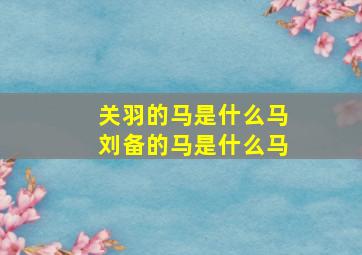 关羽的马是什么马
刘备的马是什么马